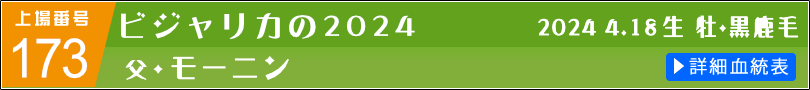 上場番号
173
ビジャリカの2024
2024 4.18生 牡・黒鹿毛
父・モーニン
▶詳細血統表